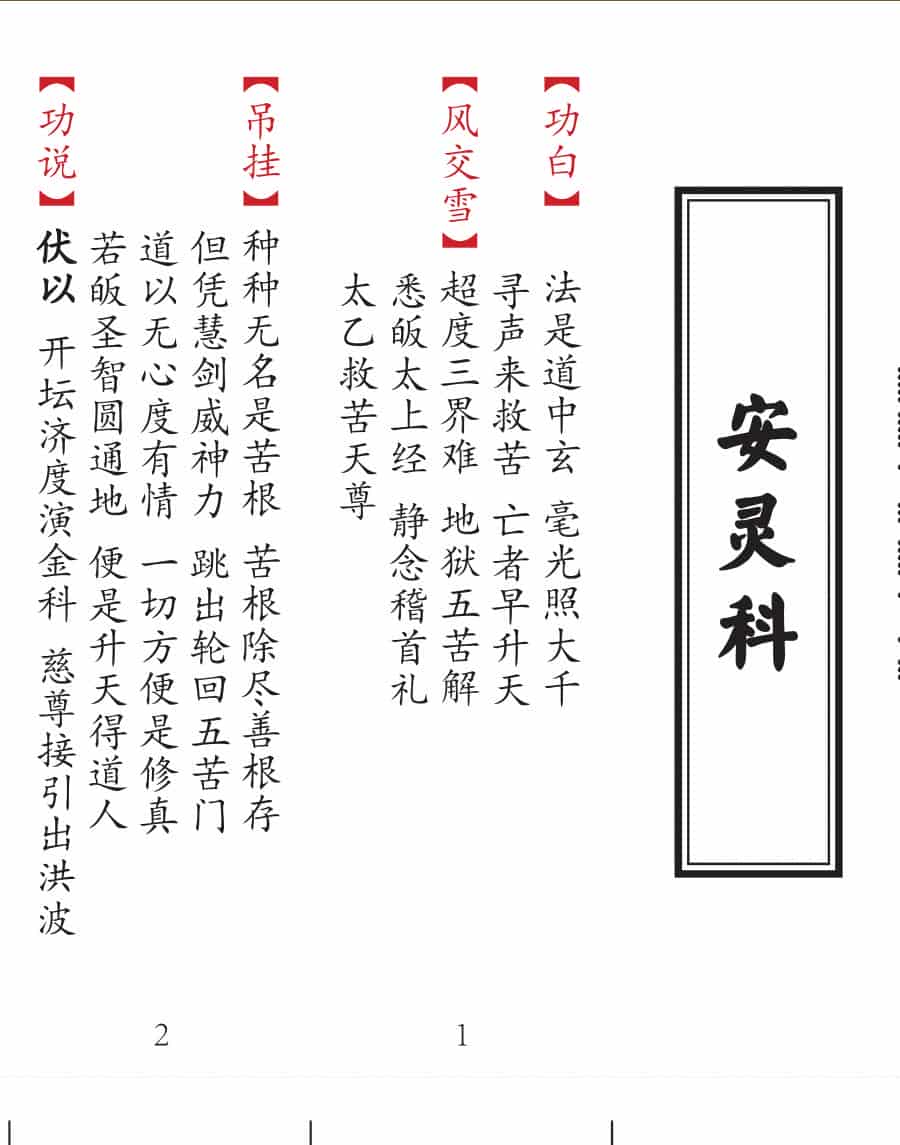 安灵科

【功白】
法是道中玄　毫光照大千
寻声来救苦　亡者早升天

【风交雪】
超度三界难　地狱五苦解
悉皈太上经　静念稽首礼
太乙救苦天尊

1

【吊挂】
种种无名是苦根　苦根除尽善根存
但凭慧剑威神力　跳出轮回五苦门
道以无心度有情　一切方便是修真
若皈圣智圆通地　便是升天得道人

【功说】
伏以　开坛济度演金科　慈尊接引出洪波

2